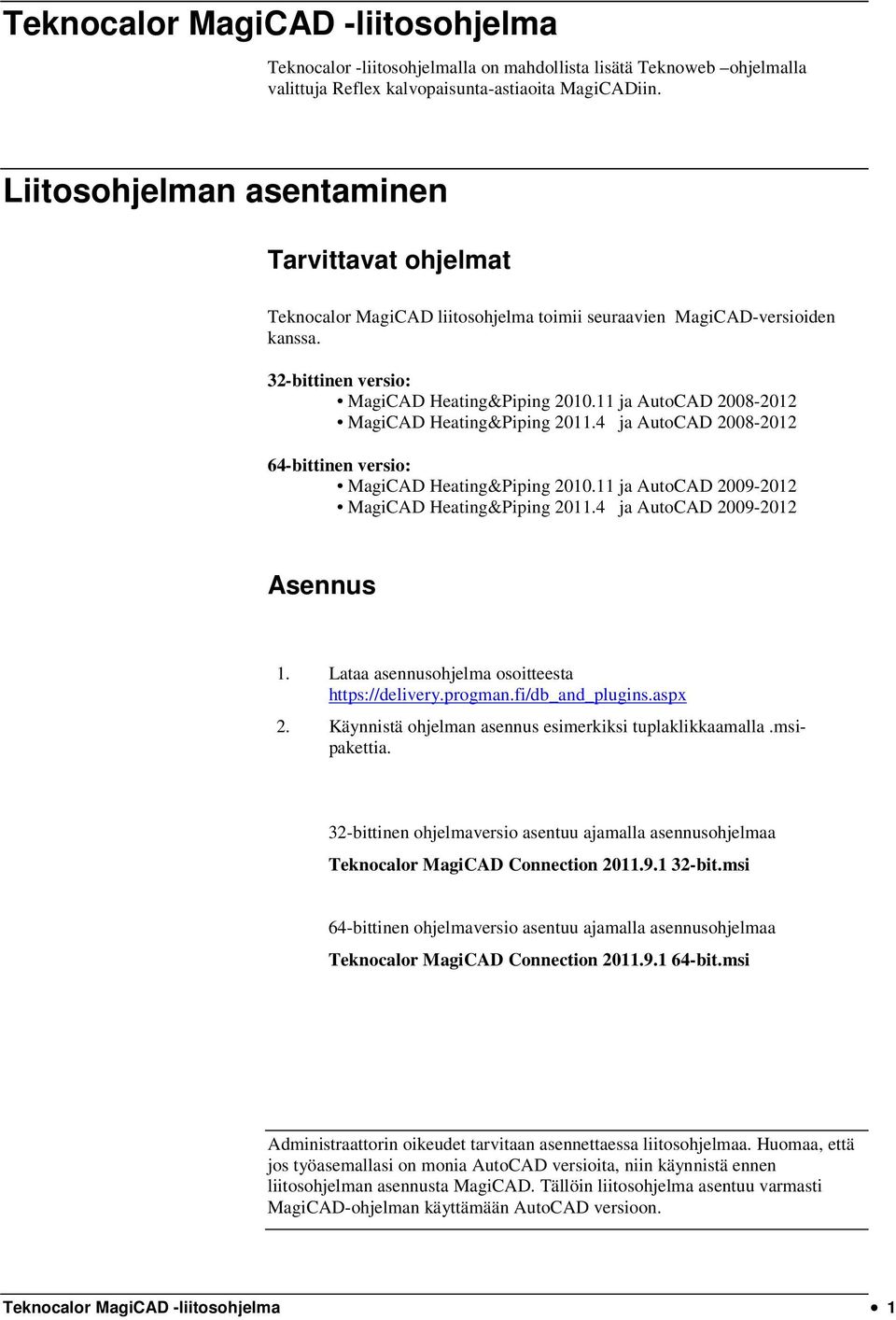 Teknocalor MagiCAD -liitosohjelma

Teknocalor -liitosohjelmalla on mahdollista lisätä Teknoweb –ohjelmalla valittuja Reflex kalvopaisunta-astiaoita MagiCADiin.

Liitosohjelman asentaminen

Tarvittavat ohjelmat

Teknocalor MagiCAD liitosohjelma toimii seuraavien MagiCAD-versioiden kanssa.

32-bittinen versio:
• MagiCAD Heating&Piping 2010.11 ja AutoCAD 2008-2012
• MagiCAD Heating&Piping 2011.4 ja AutoCAD 2008-2012

64-bittinen versio:
• MagiCAD Heating&Piping 2010.11 ja AutoCAD 2009-2012
• MagiCAD Heating&Piping 2011.4 ja AutoCAD 2009-2012

Asennus

1. Lataa asennusohjelma osoitteesta https://delivery.progman.fi/db_and_plugins.aspx
2. Käynnistä ohjelman asennus esimerkiksi tuplaklikkaamalla .msi-pakettia.

32-bittinen ohjelmaversio asentuu ajamalla asennusohjelmaa

Teknocalor MagiCAD Connection 2011.9.1 32-bit.msi

64-bittinen ohjelmaversio asentuu ajamalla asennusohjelmaa

Teknocalor MagiCAD Connection 2011.9.1 64-bit.msi

Administraattorin oikeudet tarvitaan asennettaessa liitosohjelmaa. Huomaa, että jos työasemallasi on monia AutoCAD versioita, niin käynnistä ennen liitosohjelman asennusta MagiCAD. Tällöin liitosohjelma asentuu varmasti MagiCAD-ohjelman käyttämään AutoCAD versioon.

Teknocalor MagiCAD -liitosohjelma • 1